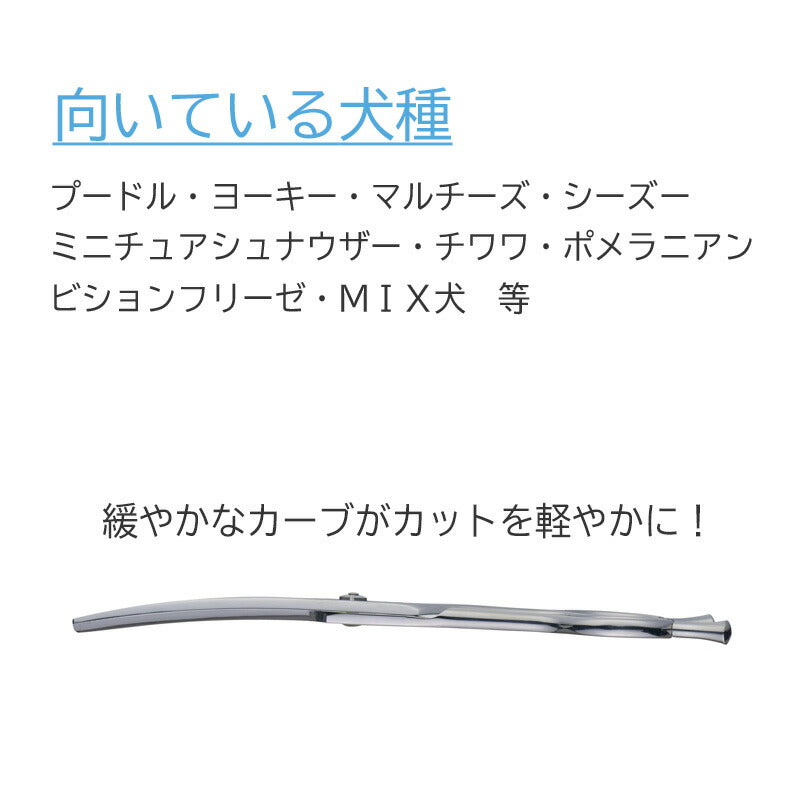 向いている犬種

プードル・ヨーキー・マルチーズ・シーズー
ミニチュアシュナウザー・チワワ・ポメラニアン
ビションフリーゼ・ＭＩＸ犬　等

緩やかなカーブがカットを軽やかに！